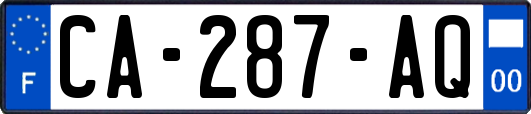 F
CA-287-AQ
00